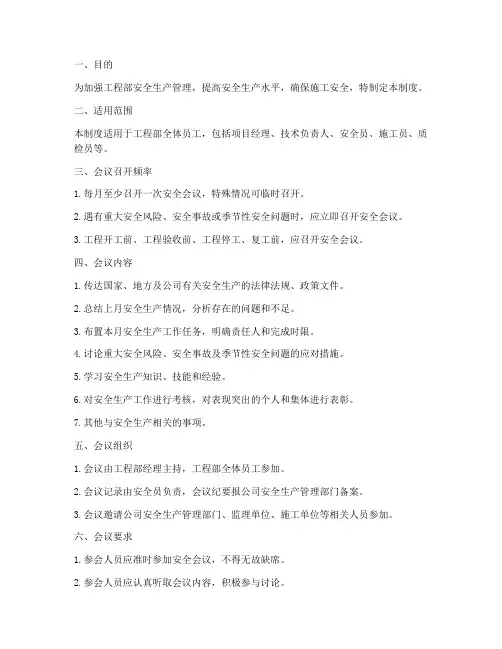 一、目的

为加强工程部安全生产管理，提高安全生产水平，确保施工安全，特制定本制度。

二、适用范围

本制度适用于工程部全体员工，包括项目经理、技术负责人、安全员、施工员、质检员等。

三、会议召开频率

1. 每月至少召开一次安全会议，特殊情况可临时召开。

2. 遇有重大安全风险、安全事故或季节性安全问题时，应立即召开安全会议。

3. 工程开工前、工程验收前、工程停工、复工前，应召开安全会议。

四、会议内容

1. 传达国家、地方及公司有关安全生产的法律法规、政策文件。

2. 总结上月安全生产情况，分析存在的问题和不足。

3. 布置本月安全生产工作任务，明确责任人和完成时限。

4. 讨论重大安全风险、安全事故及季节性安全问题的应对措施。

5. 学习安全生产知识、技能和经验。

6. 对安全生产工作进行考核，对表现突出的个人和集体进行表彰。

7. 其他与安全生产相关的事项。

五、会议组织

1. 会议由工程部经理主持，工程部全体员工参加。

2. 会议记录由安全员负责，会议纪要报公司安全生产管理部门备案。

3. 会议邀请公司安全生产管理部门、监理单位、施工单位等相关人员参加。

六、会议要求

1. 参会人员应准时参加安全会议，不得无故缺席。

2. 参会人员应认真听取会议内容，积极参与讨论。